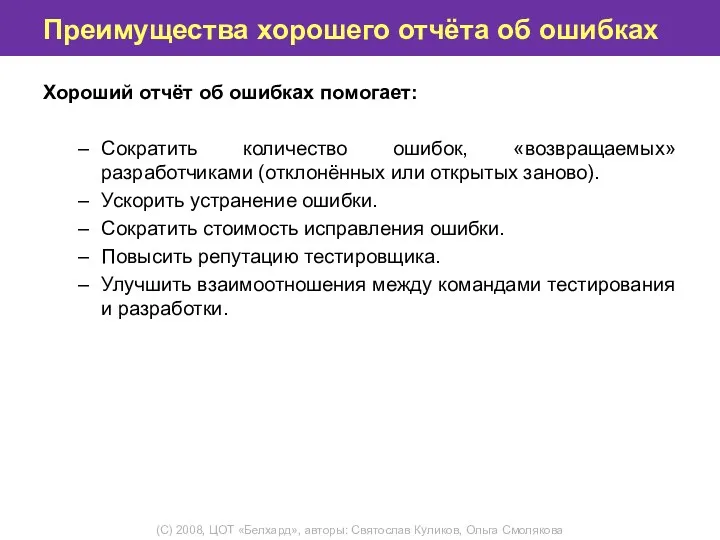 Преимущества хорошего отчёта об ошибках

Хороший отчёт об ошибках помогает:

– Сократить количество ошибок, «возвращаемых» разработчиками (отклонённых или открытых заново).
– Ускорить устранение ошибки.
– Сократить стоимость исправления ошибки.
– Повысить репутацию тестировщика.
– Улучшить взаимоотношения между командами тестирования и разработки.

(С) 2008, ЦОТ «Белхард», авторы: Святослав Куликов, Ольга Смолякова